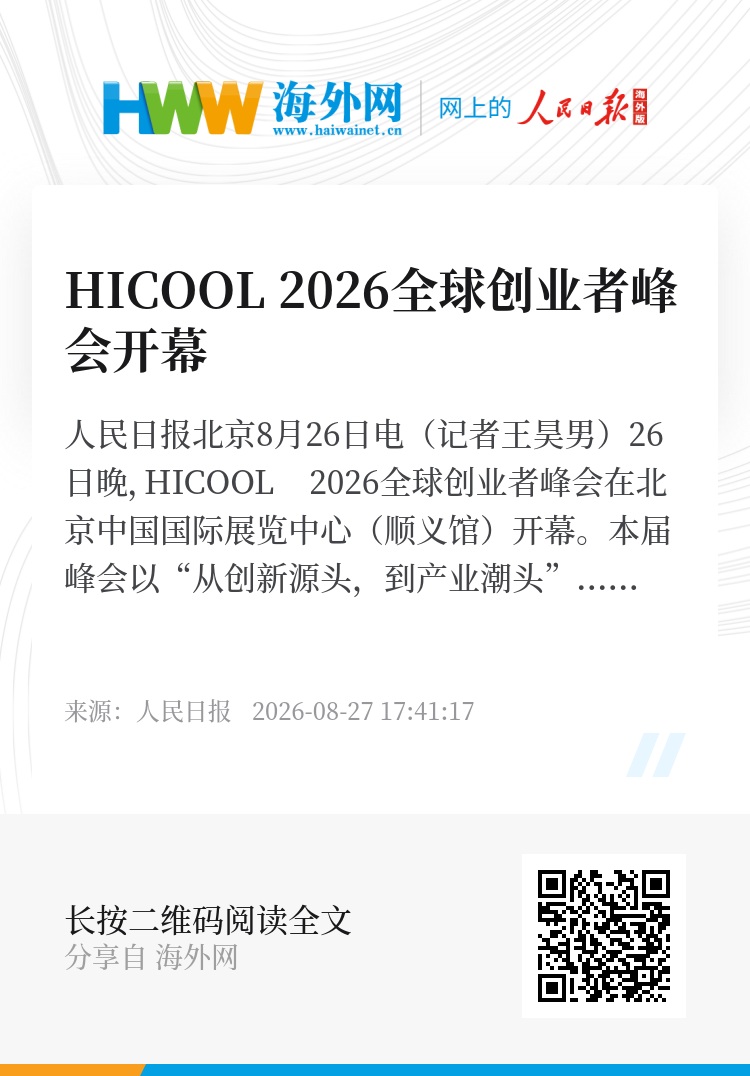 HWW 海外网
www.haiwainet.cn
网上的 人民日报 海外版

HICOOL 2026全球创业者峰会开幕

人民日报北京8月26日电（记者王昊男）26日晚, HICOOL 2026全球创业者峰会在北京中国国际展览中心（顺义馆）开幕。本届峰会以“从创新源头，到产业潮头”……

来源：人民日报 2026-08-27 17:41:17

长按二维码阅读全文
分享自 海外网